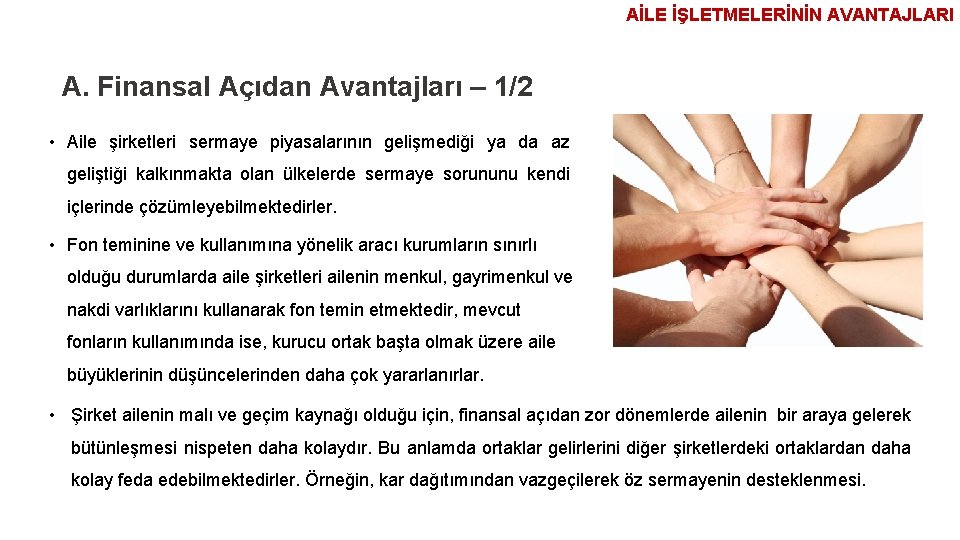 AİLE İŞLETMELERİNİN AVANTAJLARI

A. Finansal Açıdan Avantajları – 1/2

• Aile şirketleri sermaye piyasalarının gelişmediği ya da az geliştiği kalkınmakta olan ülkelerde sermaye sorununu kendi içlerinde çözümleyebilmektedirler.

• Fon teminine ve kullanımına yönelik aracı kurumların sınırlı olduğu durumlarda aile şirketleri ailenin menkul, gayrimenkul ve nakdi varlıklarını kullanarak fon temin etmektedir, mevcut fonların kullanımında ise, kurucu ortak başta olmak üzere aile büyüklerinin düşüncelerinden daha çok yararlanırlar.

• Şirket ailenin malı ve geçim kaynağı olduğu için, finansal açıdan zor dönemlerde ailenin bir araya gelerek bütünleşmesi nispeten daha kolaydır. Bu anlamda ortaklar gelirlerini diğer şirketlerdeki ortaklardan daha kolay feda edebilmektedirler. Örneğin, kar dağıtımından vazgeçilerek öz sermayenin desteklenmesi.